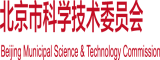 北京市科学技术委员会

Beijing Municipal Science & Technology Commission